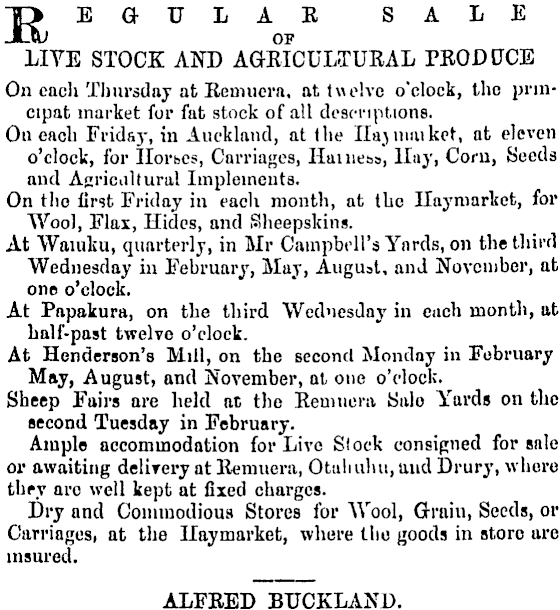 REGULAR SALE
OF
LIVE STOCK AND AGRICULTURAL PRODUCE

On each Thursday at Remuera, at twelve o'clock, the principat market for fat stock of all descriptions.

On each Friday, in Auckland, at the Haymarket, at eleven o'clock, for Horses, Carriages, Harness, Hay, Corn, Seeds and Agricultural Implements.

On the first Friday in each month, at the Haymarket, for Wool, Flax, Hides, and Sheepskins.

At Waiuku, quarterly, in Mr Campbell's Yards, on the third Wednesday in February, May, August, and November, at one o'clock.

At Papakura, on the third Wednesday in each month, at half-past twelve o'clock.

At Henderson's Mill, on the second Monday in February May, August, and November, at one o'clock.

Sheep Fairs are held at the Remuera Sale Yards on the second Tuesday in February.

Ample accommodation for Live Stock consigned for sale or awaiting delivery at Remuera, Otahuhu, and Drury, where they are well kept at fixed charges.

Dry and Commodious Stores for Wool, Grain, Seeds, or Carriages, at the Haymarket, where the goods in store are insured.

ALFRED BUCKLAND.